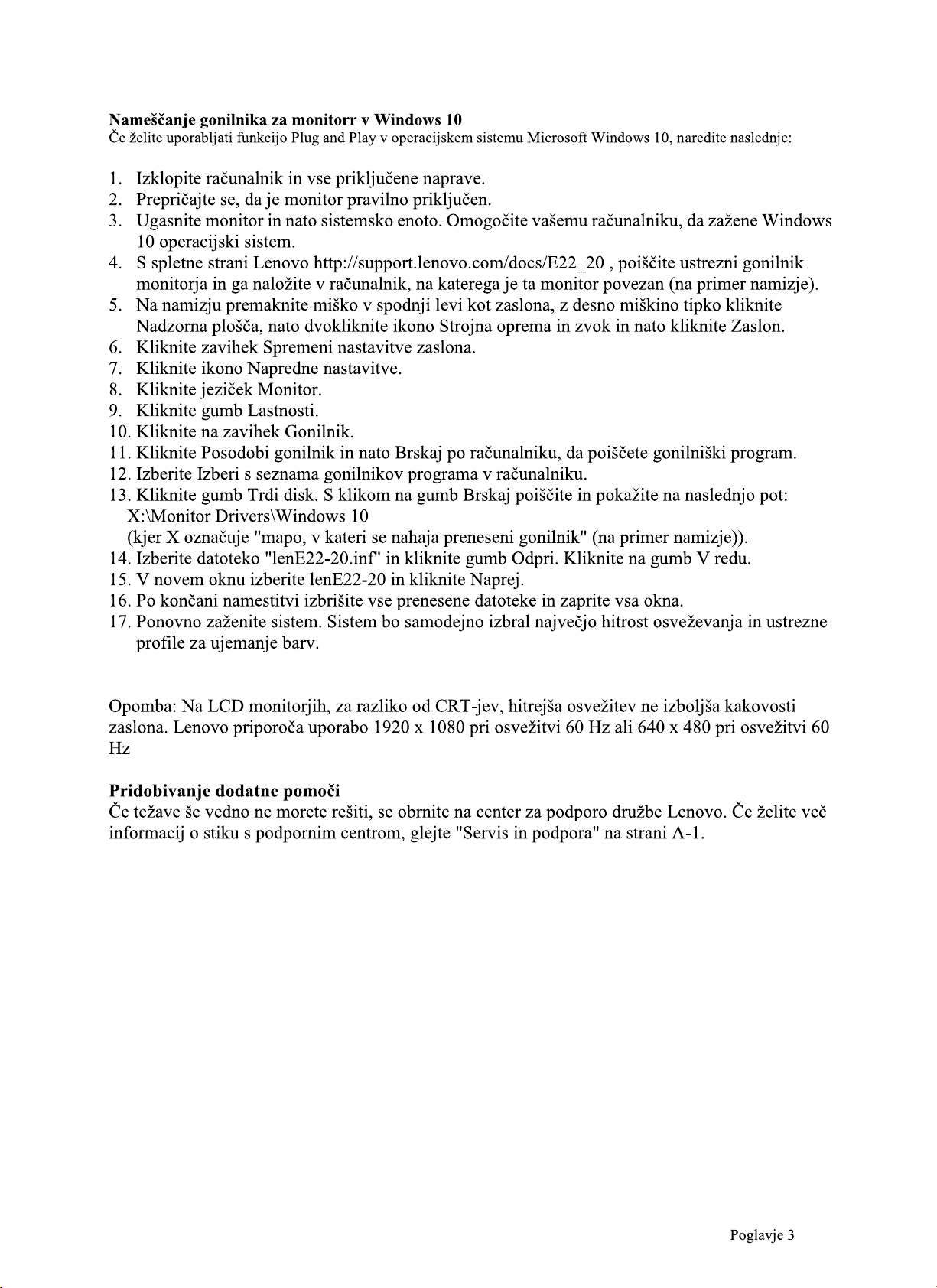 **Nameščanje gonilnika za monitorr v Windows 10**
Če želite uporabljati funkcijo Plug and Play v operacijskem sistemu Microsoft Windows 10, naredite naslednje:

1. Izklopite računalnik in vse priključene naprave.
2. Prepričajte se, da je monitor pravilno priključen.
3. Ugasnite monitor in nato sistemsko enoto. Omogočite vašemu računalniku, da zažene Windows 10 operacijski sistem.
4. S spletne strani Lenovo http://support.lenovo.com/docs/E22_20 , poiščite ustrezni gonilnik monitorja in ga naložite v računalnik, na katerega je ta monitor povezan (na primer namizje).
5. Na namizju premaknite miško v spodnji levi kot zaslona, z desno miškino tipko kliknite Nadzorna plošča, nato dvokliknite ikono Strojna oprema in zvok in nato kliknite Zaslon.
6. Kliknite zavihek Spremeni nastavitve zaslona.
7. Kliknite ikono Napredne nastavitve.
8. Kliknite jeziček Monitor.
9. Kliknite gumb Lastnosti.
10. Kliknite na zavihek Gonilnik.
11. Kliknite Posodobi gonilnik in nato Brskaj po računalniku, da poiščete gonilniški program.
12. Izberite Izberi s seznama gonilnikov programa v računalniku.
13. Kliknite gumb Trdi disk. S klikom na gumb Brskaj poiščite in pokažite na naslednjo pot:
X:\Monitor Drivers\Windows 10
(kjer X označuje "mapo, v kateri se nahaja preneseni gonilnik" (na primer namizje)).
14. Izberite datoteko "lenE22-20.inf" in kliknite gumb Odpri. Kliknite na gumb V redu.
15. V novem oknu izberite lenE22-20 in kliknite Naprej.
16. Po končani namestitvi izbrišite vse prenesene datoteke in zaprite vsa okna.
17. Ponovno zaženite sistem. Sistem bo samodejno izbral največjo hitrost osveževanja in ustrezne profile za ujemanje barv.

Opomba: Na LCD monitorjih, za razliko od CRT-jev, hitrejša osvežitev ne izboljša kakovosti zaslona. Lenovo priporoča uporabo 1920 x 1080 pri osvežitvi 60 Hz ali 640 x 480 pri osvežitvi 60 Hz

**Pridobivanje dodatne pomoči**
Če težave še vedno ne morete rešiti, se obrnite na center za podporo družbe Lenovo. Če želite več informacij o stiku s podpornim centrom, glejte "Servis in podpora" na strani A-1.

Poglavje 3